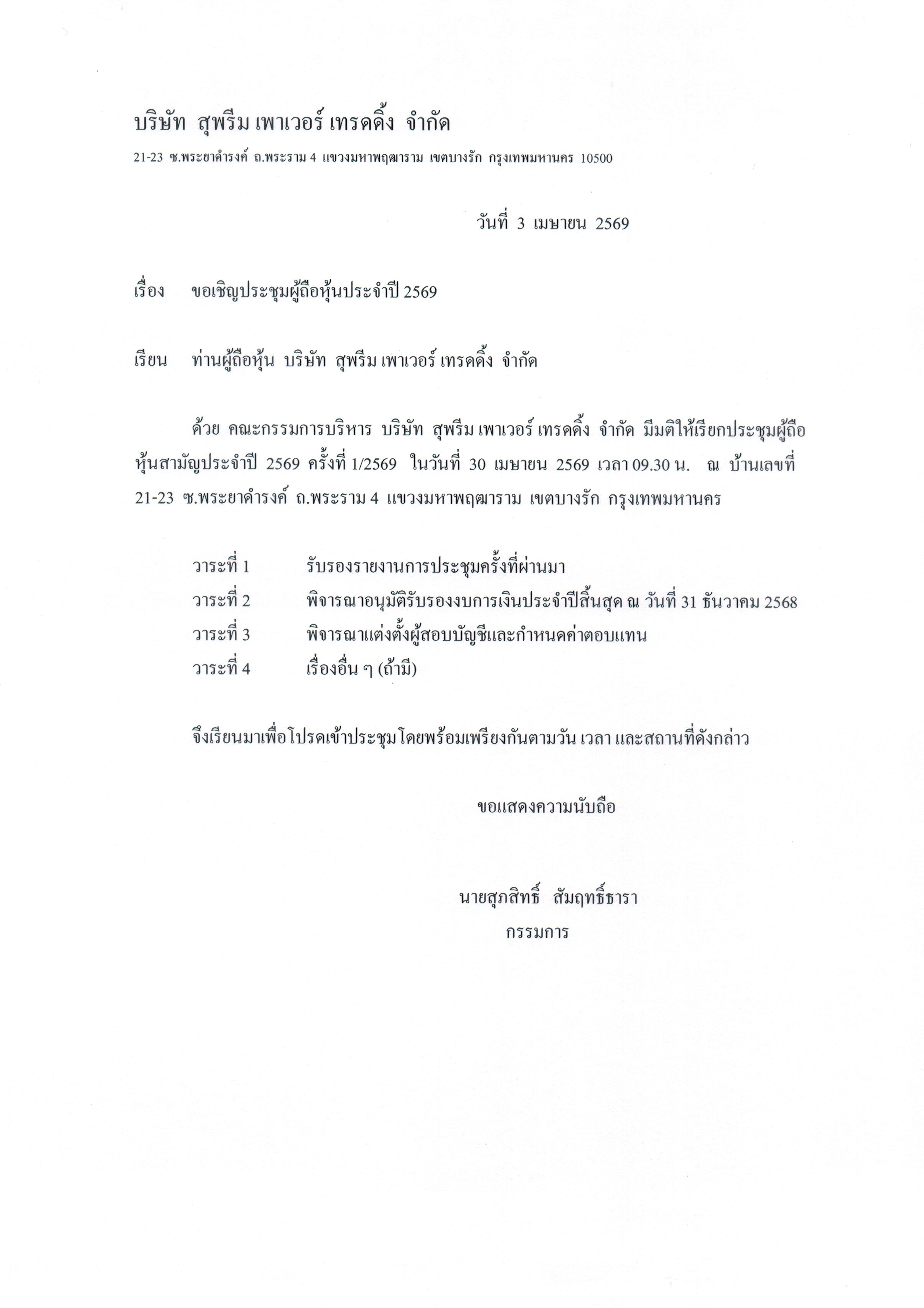 บริษัท สุพรีม เพาเวอร์ เทรดดิ้ง จำกัด
21-23 ซ.พระยาดำรงค์ ถ.พระราม 4 แขวงมหาพฤฒาราม เขตบางรัก กรุงเทพมหานคร 10500

วันที่ 3 เมษายน 2569

เรื่อง ขอเชิญประชุมผู้ถือหุ้นประจำปี 2569

เรียน ท่านผู้ถือหุ้น บริษัท สุพรีม เพาเวอร์ เทรดดิ้ง จำกัด

ด้วย คณะกรรมการบริหาร บริษัท สุพรีม เพาเวอร์ เทรดดิ้ง จำกัด มีมติให้เรียกประชุมผู้ถือหุ้นสามัญประจำปี 2569 ครั้งที่ 1/2569 ในวันที่ 30 เมษายน 2569 เวลา 09.30 น. ณ บ้านเลขที่ 21-23 ซ.พระยาดำรงค์ ถ.พระราม 4 แขวงมหาพฤฒาราม เขตบางรัก กรุงเทพมหานคร

วาระที่ 1 รับรองรายงานการประชุมครั้งที่ผ่านมา
วาระที่ 2 พิจารณาอนุมัติรับรองงบการเงินประจำปีสิ้นสุด ณ วันที่ 31 ธันวาคม 2568
วาระที่ 3 พิจารณาแต่งตั้งผู้สอบบัญชีและกำหนดค่าตอบแทน
วาระที่ 4 เรื่องอื่น ๆ (ถ้ามี)

จึงเรียนมาเพื่อโปรดเข้าประชุมโดยพร้อมเพรียงกันตามวัน เวลา และสถานที่ดังกล่าว

ขอแสดงความนับถือ

นายสุภสิทธิ์ สัมฤทธิ์ธารา
กรรมการ